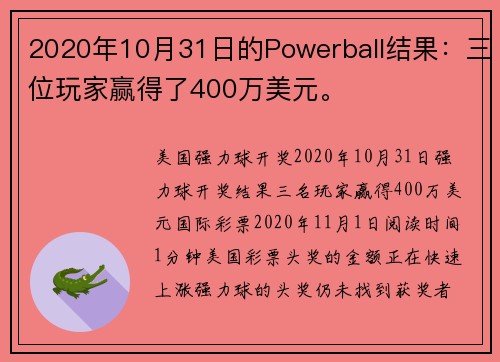 2020年10月31日的Powerball结果：三位玩家赢得了400万美元。

美国强力球开奖2020年10月31日强力球开奖结果三名玩家赢得400万美元国际彩票2020年11月1日阅读时间1分钟美国彩票头奖的金额正在快速上涨强力球的头奖仍未找到获奖者